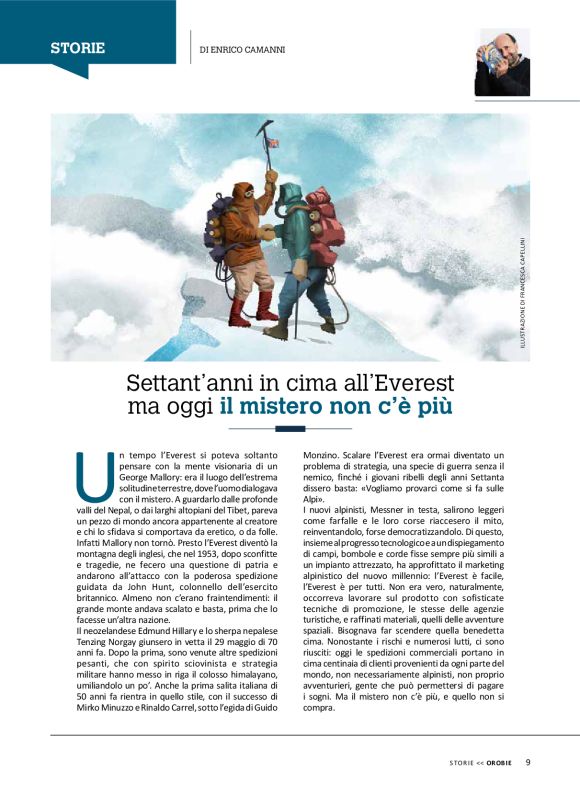 STORIE

DI ENRICO CAMANNI

ILLUSTRAZIONE DI FRANCESCA CAPELLINI

Settant'anni in cima all'Everest
ma oggi il mistero non c'è più

Un tempo l'Everest si poteva soltanto pensare con la mente visionaria di un George Mallory: era il luogo dell'estrema solitudine terrestre, dove l'uomo dialogava con il mistero. A guardarlo dalle profonde valli del Nepal, o dai larghi altopiani del Tibet, pareva un pezzo di mondo ancora appartenente al creatore e chi lo sfidava si comportava da eretico, o da folle. Infatti Mallory non tornò. Presto l'Everest diventò la montagna degli inglesi, che nel 1953, dopo sconfitte e tragedie, ne fecero una questione di patria e andarono all'attacco con la poderosa spedizione guidata da John Hunt, colonnello dell'esercito britannico. Almeno non c'erano fraintendimenti: il grande monte andava scalato e basta, prima che lo facesse un'altra nazione.
Il neozelandese Edmund Hillary e lo sherpa nepalese Tenzing Norgay giunsero in vetta il 29 maggio di 70 anni fa. Dopo la prima, sono venute altre spedizioni pesanti, che con spirito sciovinista e strategia militare hanno messo in riga il colosso himalayano, umiliandolo un po'. Anche la prima salita italiana di 50 anni fa rientra in quello stile, con il successo di Mirko Minuzzo e Rinaldo Carrel, sotto l'egida di Guido Monzino. Scalare l'Everest era ormai diventato un problema di strategia, una specie di guerra senza il nemico, finché i giovani ribelli degli anni Settanta dissero basta: «Vogliamo provarci come si fa sulle Alpi».
I nuovi alpinisti, Messner in testa, salirono leggeri come farfalle e le loro corse riaccesero il mito, reinventandolo, forse democratizzandolo. Di questo, insieme al progresso tecnologico e a un dispiegamento di campi, bombole e corde fisse sempre più simili a un impianto attrezzato, ha approfittato il marketing alpinistico del nuovo millennio: l'Everest è facile, l'Everest è per tutti. Non era vero, naturalmente, occorreva lavorare sul prodotto con sofisticate tecniche di promozione, le stesse delle agenzie turistiche, e raffinati materiali, quelli delle avventure spaziali. Bisognava far scendere quella benedetta cima. Nonostante i rischi e numerosi lutti, ci sono riusciti: oggi le spedizioni commerciali portano in cima centinaia di clienti provenienti da ogni parte del mondo, non necessariamente alpinisti, non proprio avventurieri, gente che può permettersi di pagare i sogni. Ma il mistero non c'è più, e quello non si compra.

STORIE << OROBIE 9